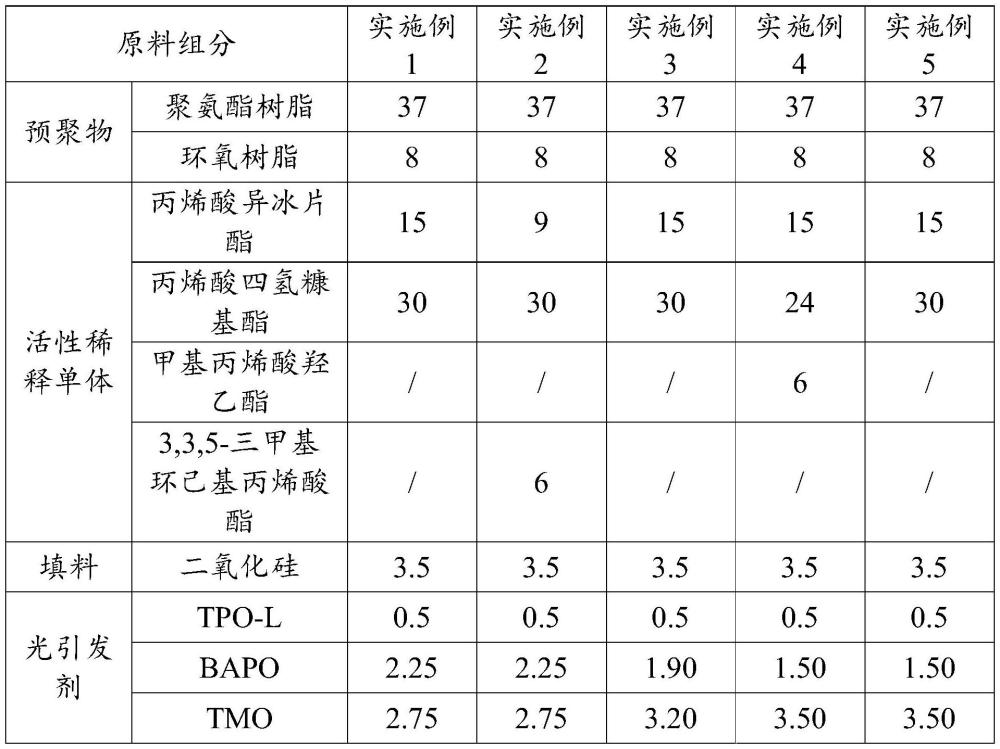 | 原料组分 | | 实施例1 | 实施例2 | 实施例3 | 实施例4 | 实施例5 |
|---|---|---|---|---|---|---|
| 预聚物 | 聚氨酯树脂 | 37 | 37 | 37 | 37 | 37 |
| | 环氧树脂 | 8 | 8 | 8 | 8 | 8 |
| 活性稀释单体 | 丙烯酸异冰片酯 | 15 | 9 | 15 | 15 | 15 |
| | 丙烯酸四氢糠基酯 | 30 | 30 | 30 | 24 | 30 |
| | 甲基丙烯酸羟乙酯 | / | / | / | 6 | / |
| | 3,3,5-三甲基环己基丙烯酸酯 | / | 6 | / | / | / |
| 填料 | 二氧化硅 | 3.5 | 3.5 | 3.5 | 3.5 | 3.5 |
| 光引发剂 | TPO-L | 0.5 | 0.5 | 0.5 | 0.5 | 0.5 |
| | BAPO | 2.25 | 2.25 | 1.90 | 1.50 | 1.50 |
| | TMO | 2.75 | 2.75 | 3.20 | 3.50 | 3.50 |